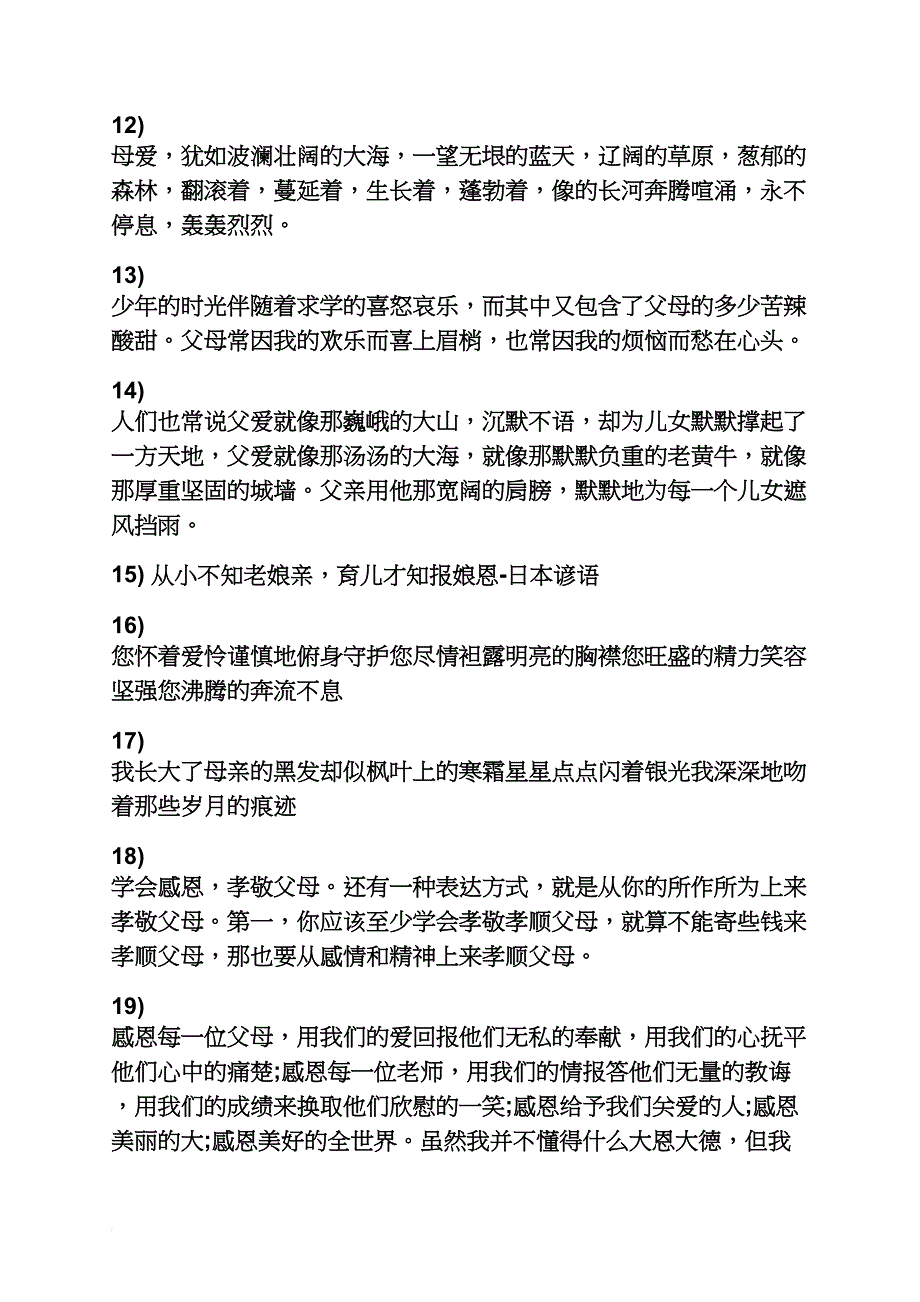 12)
母爱，犹如波澜壮阔的大海，一望无垠的蓝天，辽阔的草原，葱郁的森林，翻滚着，蔓延着，生长着，蓬勃着，像的长河奔腾喧涌，永不停息，轰轰烈烈。

13)
少年的时光伴随着求学的喜怒哀乐，而其中又包含了父母的多少苦辣酸甜。父母常因我的欢乐而喜上眉梢，也常因我的烦恼而愁在心头。

14)
人们也常说父爱就像那巍峨的大山，沉默不语，却为儿女默默撑起了一方天地，父爱就像那汤汤的大海，就像那默默负重的老黄牛，就像那厚重坚固的城墙。父亲用他那宽阔的肩膀，默默地为每一个儿女遮风挡雨。

15) 从小不知老娘亲，育儿才知报娘恩-日本谚语

16)
您怀着爱怜谨慎地俯身守护您尽情袒露明亮的胸襟您旺盛的精力笑容坚强您沸腾的奔流不息

17)
我长大了母亲的黑发却似枫叶上的寒霜星星点点闪着银光我深深地吻着那些岁月的痕迹

18)
学会感恩，孝敬父母。还有一种表达方式，就是从你的所作所为上来孝敬父母。第一，你应该至少学会孝敬孝顺父母，就算不能寄些钱来孝顺父母，那也要从感情和精神上来孝顺父母。

19)
感恩每一位父母，用我们的爱回报他们无私的奉献，用我们的心抚平他们心中的痛楚;感恩每一位老师，用我们的情报答他们无量的教诲，用我们的成绩来换取他们欣慰的一笑;感恩给予我们关爱的人;感恩美丽的大;感恩美好的全世界。虽然我并不懂得什么大恩大德，但我